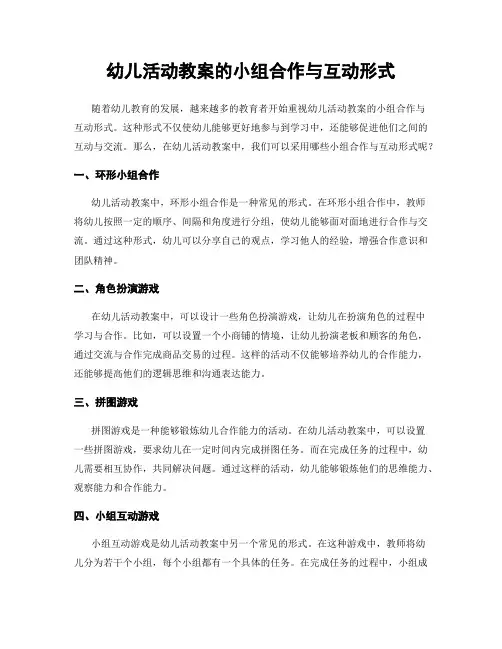 幼儿活动教案的小组合作与互动形式

随着幼儿教育的发展，越来越多的教育者开始重视幼儿活动教案的小组合作与互动形式。这种形式不仅使幼儿能够更好地参与到学习中，还能够促进他们之间的互动与交流。那么，在幼儿活动教案中，我们可以采用哪些小组合作与互动形式呢？

一、环形小组合作

幼儿活动教案中，环形小组合作是一种常见的形式。在环形小组合作中，教师将幼儿按照一定的顺序、间隔和角度进行分组，使幼儿能够面对面地进行合作与交流。通过这种形式，幼儿可以分享自己的观点，学习他人的经验，增强合作意识和团队精神。

二、角色扮演游戏

在幼儿活动教案中，可以设计一些角色扮演游戏，让幼儿在扮演角色的过程中学习与合作。比如，可以设置一个小商铺的情境，让幼儿扮演老板和顾客的角色，通过交流与合作完成商品交易的过程。这样的活动不仅能够培养幼儿的合作能力，还能够提高他们的逻辑思维和沟通表达能力。

三、拼图游戏

拼图游戏是一种能够锻炼幼儿合作能力的活动。在幼儿活动教案中，可以设置一些拼图游戏，要求幼儿在一定时间内完成拼图任务。而在完成任务的过程中，幼儿需要相互协作，共同解决问题。通过这样的活动，幼儿能够锻炼他们的思维能力、观察能力和合作能力。

四、小组互动游戏

小组互动游戏是幼儿活动教案中另一个常见的形式。在这种游戏中，教师将幼儿分为若干个小组，每个小组都有一个具体的任务。在完成任务的过程中，小组成